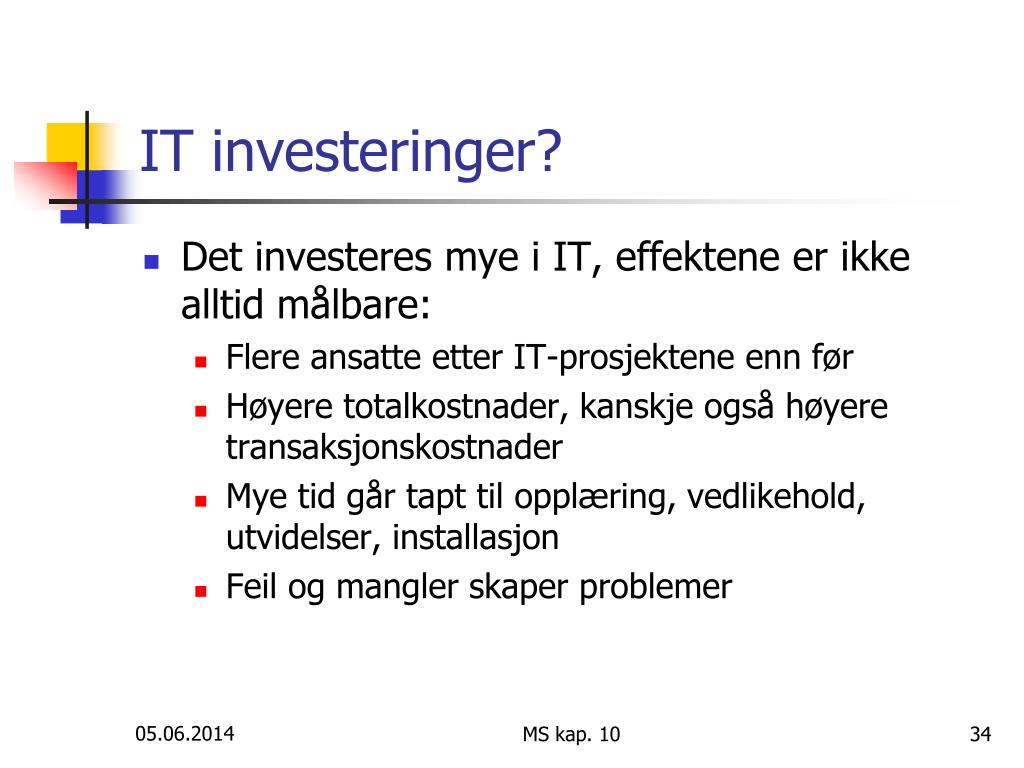 IT investeringer?

Det investeres mye i IT, effektene er ikke alltid målbare:

Flere ansatte etter IT-prosjektene enn før

Høyere totalkostnader, kanskje også høyere transaksjonskostnader

Mye tid går tapt til opplæring, vedlikehold, utvidelser, installasjon

Feil og mangler skaper problemer

05.06.2014

MS kap. 10

34